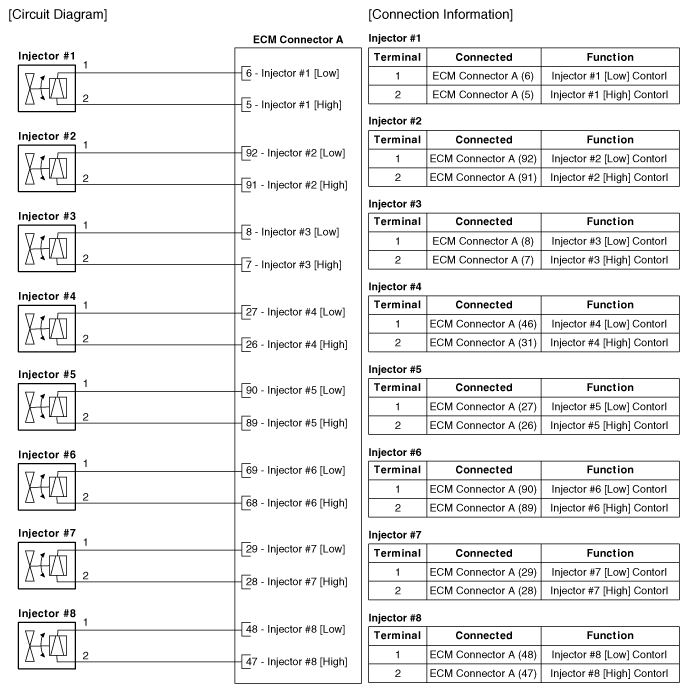 [Circuit Diagram]

ECM Connector A

Injector #1
1
2
6 - Injector #1 [Low]
5 - Injector #1 [High]

Injector #2
1
2
92 - Injector #2 [Low]
91 - Injector #2 [High]

Injector #3
1
2
8 - Injector #3 [Low]
7 - Injector #3 [High]

Injector #4
1
2
27 - Injector #4 [Low]
26 - Injector #4 [High]

Injector #5
1
2
90 - Injector #5 [Low]
89 - Injector #5 [High]

Injector #6
1
2
69 - Injector #6 [Low]
68 - Injector #6 [High]

Injector #7
1
2
29 - Injector #7 [Low]
28 - Injector #7 [High]

Injector #8
1
2
48 - Injector #8 [Low]
47 - Injector #8 [High]

[Connection Information]

Injector #1

| Terminal | Connected | Function |
|---|---|---|
| 1 | ECM Connector A (6) | Injector #1 [Low] Contorl |
| 2 | ECM Connector A (5) | Injector #1 [High] Contorl |

Injector #2

| Terminal | Connected | Function |
|---|---|---|
| 1 | ECM Connector A (92) | Injector #2 [Low] Contorl |
| 2 | ECM Connector A (91) | Injector #2 [High] Contorl |

Injector #3

| Terminal | Connected | Function |
|---|---|---|
| 1 | ECM Connector A (8) | Injector #3 [Low] Contorl |
| 2 | ECM Connector A (7) | Injector #3 [High] Contorl |

Injector #4

| Terminal | Connected | Function |
|---|---|---|
| 1 | ECM Connector A (46) | Injector #4 [Low] Contorl |
| 2 | ECM Connector A (31) | Injector #4 [High] Contorl |

Injector #5

| Terminal | Connected | Function |
|---|---|---|
| 1 | ECM Connector A (27) | Injector #5 [Low] Contorl |
| 2 | ECM Connector A (26) | Injector #5 [High] Contorl |

Injector #6

| Terminal | Connected | Function |
|---|---|---|
| 1 | ECM Connector A (90) | Injector #6 [Low] Contorl |
| 2 | ECM Connector A (89) | Injector #6 [High] Contorl |

Injector #7

| Terminal | Connected | Function |
|---|---|---|
| 1 | ECM Connector A (29) | Injector #7 [Low] Contorl |
| 2 | ECM Connector A (28) | Injector #7 [High] Contorl |

Injector #8

| Terminal | Connected | Function |
|---|---|---|
| 1 | ECM Connector A (48) | Injector #8 [Low] Contorl |
| 2 | ECM Connector A (47) | Injector #8 [High] Contorl |